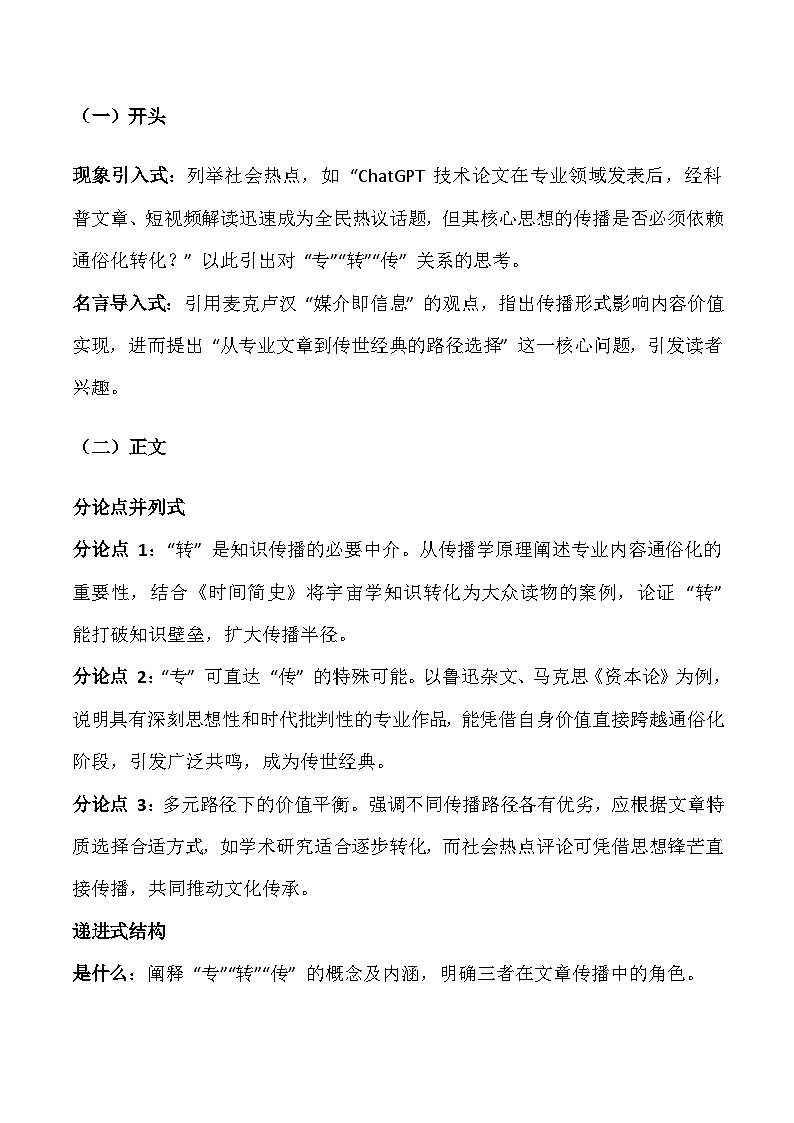 （一）开头

现象引入式：列举社会热点，如“ChatGPT 技术论文在专业领域发表后，经科普文章、短视频解读迅速成为全民热议话题，但其核心思想的传播是否必须依赖通俗化转化？”以此引出对“专”“转”“传”关系的思考。

名言导入式：引用麦克卢汉“媒介即信息”的观点，指出传播形式影响内容价值实现，进而提出“从专业文章到传世经典的路径选择”这一核心问题，引发读者兴趣。

（二）正文

分论点并列式

分论点 1：“转”是知识传播的必要中介。从传播学原理阐述专业内容通俗化的重要性，结合《时间简史》将宇宙学知识转化为大众读物的案例，论证“转”能打破知识壁垒，扩大传播半径。

分论点 2：“专”可直达“传”的特殊可能。以鲁迅杂文、马克思《资本论》为例，说明具有深刻思想性和时代批判性的专业作品，能凭借自身价值直接跨越通俗化阶段，引发广泛共鸣，成为传世经典。

分论点 3：多元路径下的价值平衡。强调不同传播路径各有优劣，应根据文章特质选择合适方式，如学术研究适合逐步转化，而社会热点评论可凭借思想锋芒直接传播，共同推动文化传承。

递进式结构

是什么：阐释“专”“转”“传”的概念及内涵，明确三者在文章传播中的角色。